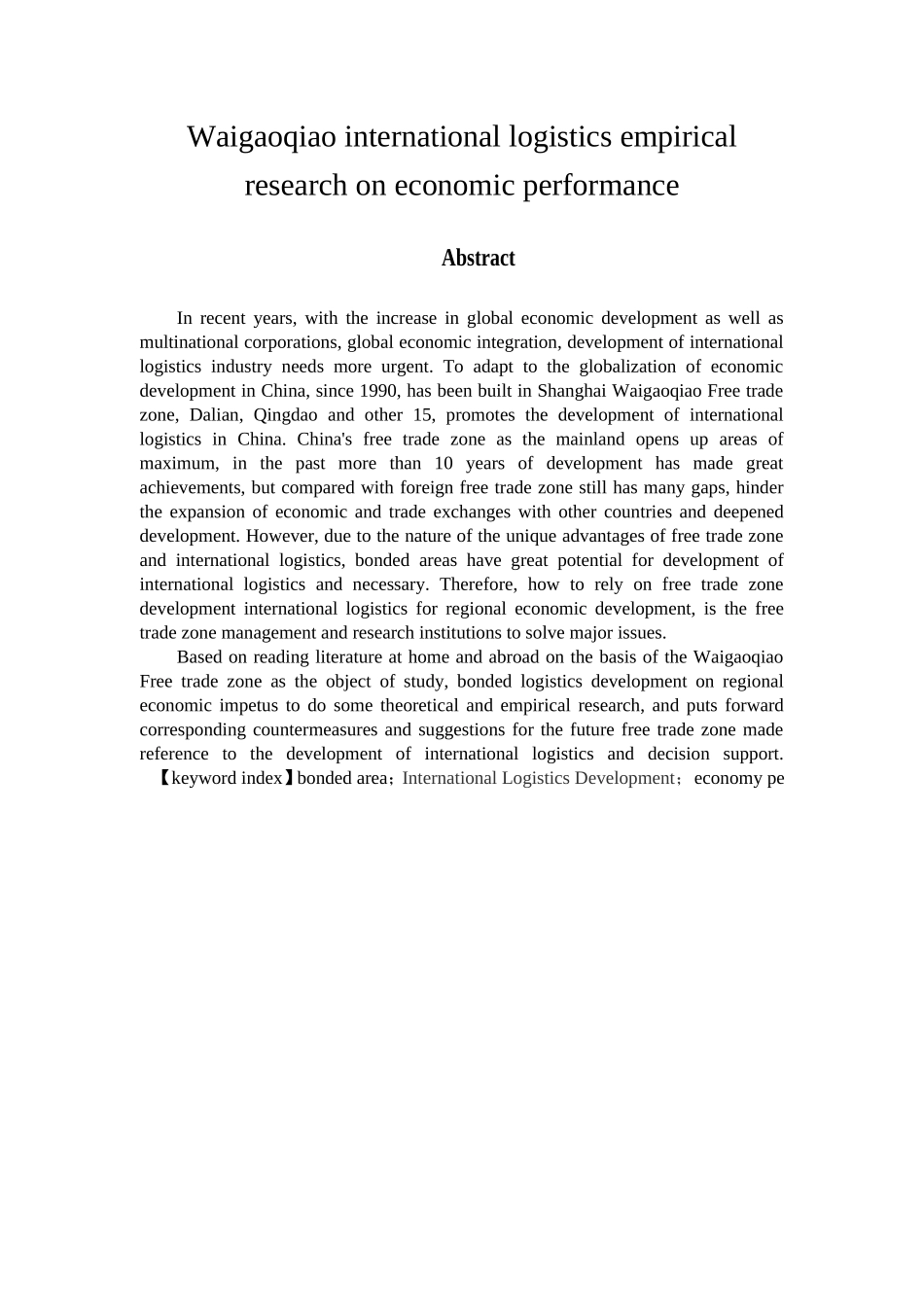 Waigaoqiao international logistics empirical research on economic performance

Abstract

In recent years, with the increase in global economic development as well as multinational corporations, global economic integration, development of international logistics industry needs more urgent. To adapt to the globalization of economic development in China, since 1990, has been built in Shanghai Waigaoqiao Free trade zone, Dalian, Qingdao and other 15, promotes the development of international logistics in China. China's free trade zone as the mainland opens up areas of maximum, in the past more than 10 years of development has made great achievements, but compared with foreign free trade zone still has many gaps, hinder the expansion of economic and trade exchanges with other countries and deepened development. However, due to the nature of the unique advantages of free trade zone and international logistics, bonded areas have great potential for development of international logistics and necessary. Therefore, how to rely on free trade zone development international logistics for regional economic development, is the free trade zone management and research institutions to solve major issues.

Based on reading literature at home and abroad on the basis of the Waigaoqiao Free trade zone as the object of study, bonded logistics development on regional economic impetus to do some theoretical and empirical research, and puts forward corresponding countermeasures and suggestions for the future free trade zone made reference to the development of international logistics and decision support.
【keyword index】bonded area；International Logistics Development；economy pe